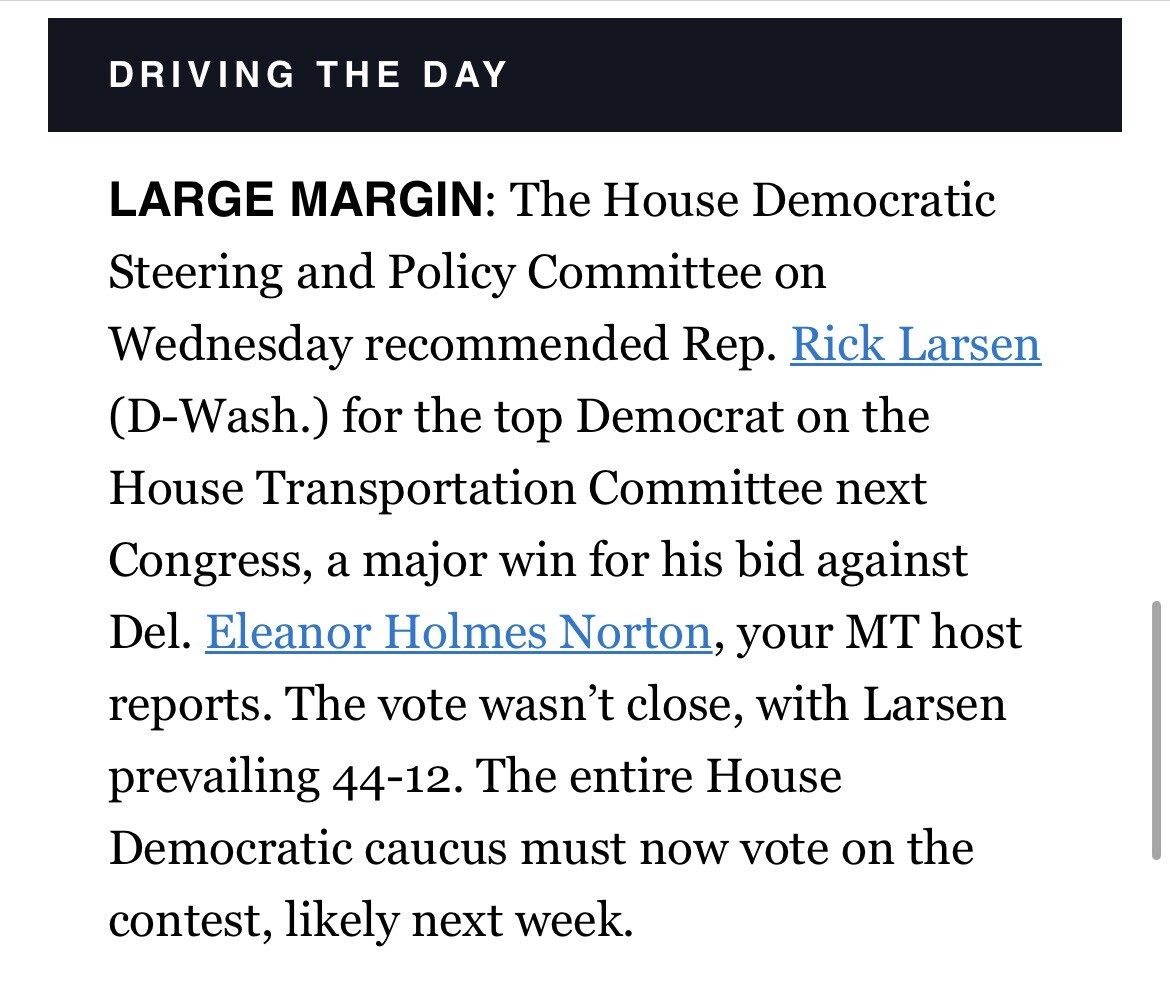 DRIVING THE DAY

LARGE MARGIN: The House Democratic Steering and Policy Committee on Wednesday recommended Rep. Rick Larsen (D-Wash.) for the top Democrat on the House Transportation Committee next Congress, a major win for his bid against Del. Eleanor Holmes Norton, your MT host reports. The vote wasn't close, with Larsen prevailing 44-12. The entire House Democratic caucus must now vote on the contest, likely next week.